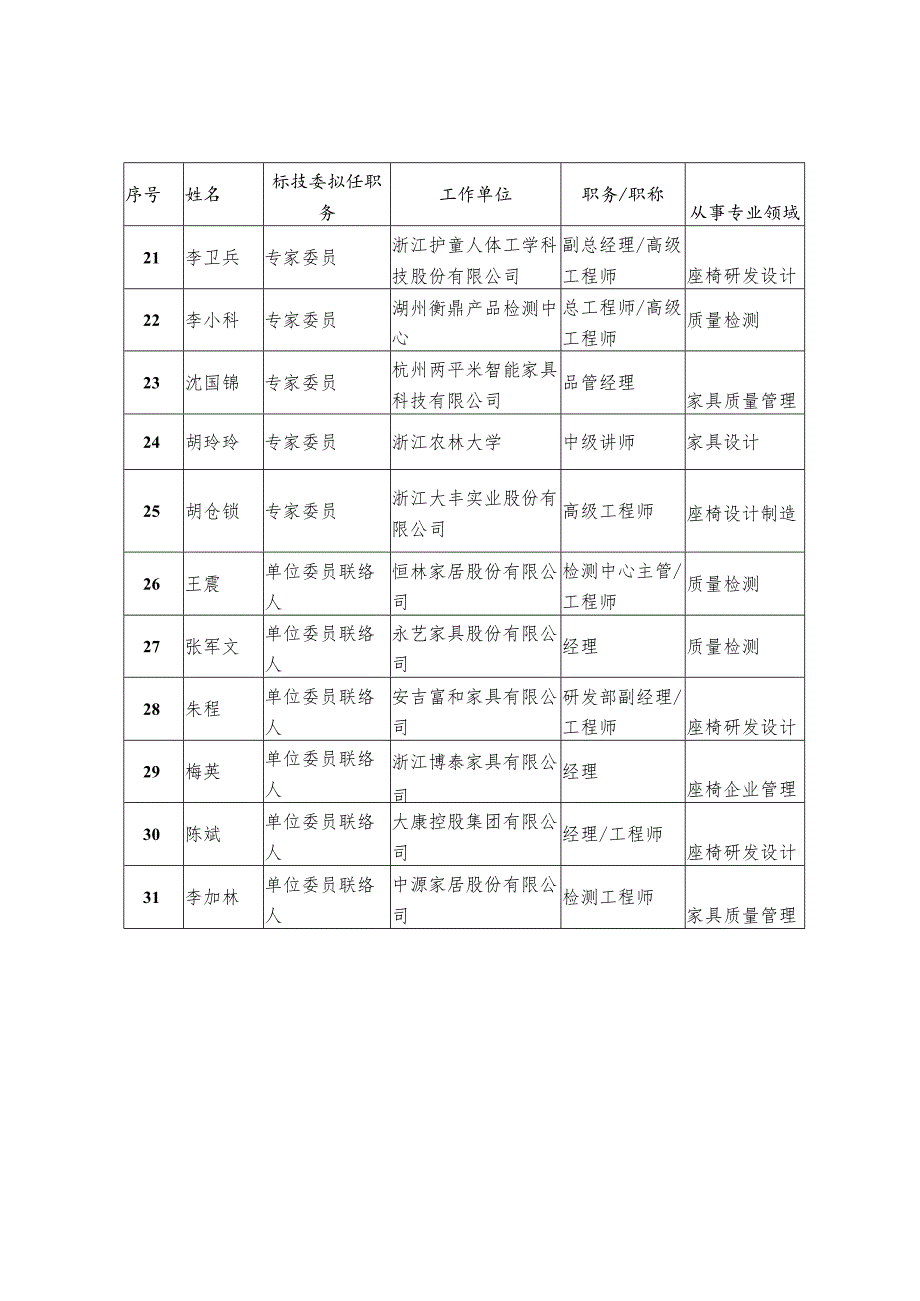 | 序号 | 姓名 | 标技委拟任职务 | 工作单位 | 职务/职称 | 从事专业领域 |
|---|---|---|---|---|---|
| 21 | 李卫兵 | 专家委员 | 浙江护童人体工学科技股份有限公司 | 副总经理/高级工程师 | 座椅研发设计 |
| 22 | 李小科 | 专家委员 | 湖州衡鼎产品检测中心 | 总工程师/高级工程师 | 质量检测 |
| 23 | 沈国锦 | 专家委员 | 杭州两平米智能家具科技有限公司 | 品管经理 | 家具质量管理 |
| 24 | 胡玲玲 | 专家委员 | 浙江农林大学 | 中级讲师 | 家具设计 |
| 25 | 胡仓锁 | 专家委员 | 浙江大丰实业股份有限公司 | 高级工程师 | 座椅设计制造 |
| 26 | 王震 | 单位委员联络人 | 恒林家居股份有限公司 | 检测中心主管/工程师 | 质量检测 |
| 27 | 张军文 | 单位委员联络人 | 永艺家具股份有限公司 | 经理 | 质量检测 |
| 28 | 朱程 | 单位委员联络人 | 安吉富和家具有限公司 | 研发部副经理/工程师 | 座椅研发设计 |
| 29 | 梅英 | 单位委员联络人 | 浙江博泰家具有限公司 | 经理 | 座椅企业管理 |
| 30 | 陈斌 | 单位委员联络人 | 大康控股集团有限公司 | 经理/工程师 | 座椅研发设计 |
| 31 | 李加林 | 单位委员联络人 | 中源家居股份有限公司 | 检测工程师 | 家具质量管理 |